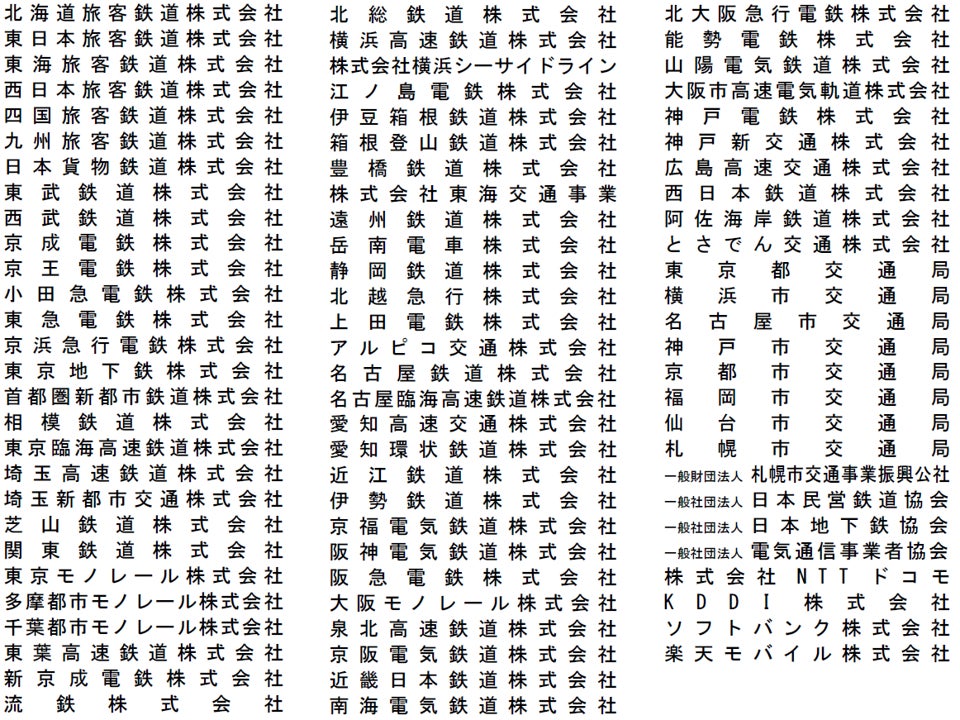 北海道旅客鉄道株式会社
東日本旅客鉄道株式会社
東海旅客鉄道株式会社
西日本旅客鉄道株式会社
四国旅客鉄道株式会社
九州旅客鉄道株式会社
日本貨物鉄道株式会社
東武鉄道株式会社
西武鉄道株式会社
京成電鉄株式会社
京王電鉄株式会社
小田急電鉄株式会社
東急電鉄株式会社
京浜急行電鉄株式会社
東京地下鉄株式会社
首都圏新都市鉄道株式会社
相模鉄道株式会社
東京臨海高速鉄道株式会社
埼玉高速鉄道株式会社
埼玉新都市交通株式会社
芝山鉄道株式会社
関東鉄道株式会社
東京モノレール株式会社
多摩都市モノレール株式会社
千葉都市モノレール株式会社
東葉高速鉄道株式会社
新京成電鉄株式会社
流鉄株式会社

北総鉄道株式会社
横浜高速鉄道株式会社
株式会社横浜シーサイドライン
江ノ島電鉄株式会社
伊豆箱根鉄道株式会社
箱根登山鉄道株式会社
豊橋鉄道株式会社
株式会社東海交通事業
遠州鉄道株式会社
岳南電車株式会社
静岡鉄道株式会社
北越急行株式会社
上田電鉄株式会社
アルピコ交通株式会社
名古屋鉄道株式会社
名古屋臨海高速鉄道株式会社
愛知高速交通株式会社
愛知環状鉄道株式会社
近江鉄道株式会社
伊勢鉄道株式会社
京福電気鉄道株式会社
阪神電気鉄道株式会社
阪急電鉄株式会社
大阪モノレール株式会社
泉北高速鉄道株式会社
京阪電気鉄道株式会社
近畿日本鉄道株式会社
南海電気鉄道株式会社

北大阪急行電鉄株式会社
能勢電鉄株式会社
山陽電気鉄道株式会社
大阪市高速電気軌道株式会社
神戸電鉄株式会社
神戸新交通株式会社
広島高速交通株式会社
西日本鉄道株式会社
阿佐海岸鉄道株式会社
とさでん交通株式会社
東京都交通局
横浜市交通局
名古屋市交通局
神戸市交通局
京都市交通局
福岡市交通局
仙台市交通局
札幌市交通局
一般財団法人 札幌市交通事業振興公社
一般社団法人 日本民営鉄道協会
一般社団法人 日本地下鉄協会
一般社団法人 電気通信事業者協会
株式会社NTTドコモ
KDDI株式会社
ソフトバンク株式会社
楽天モバイル株式会社